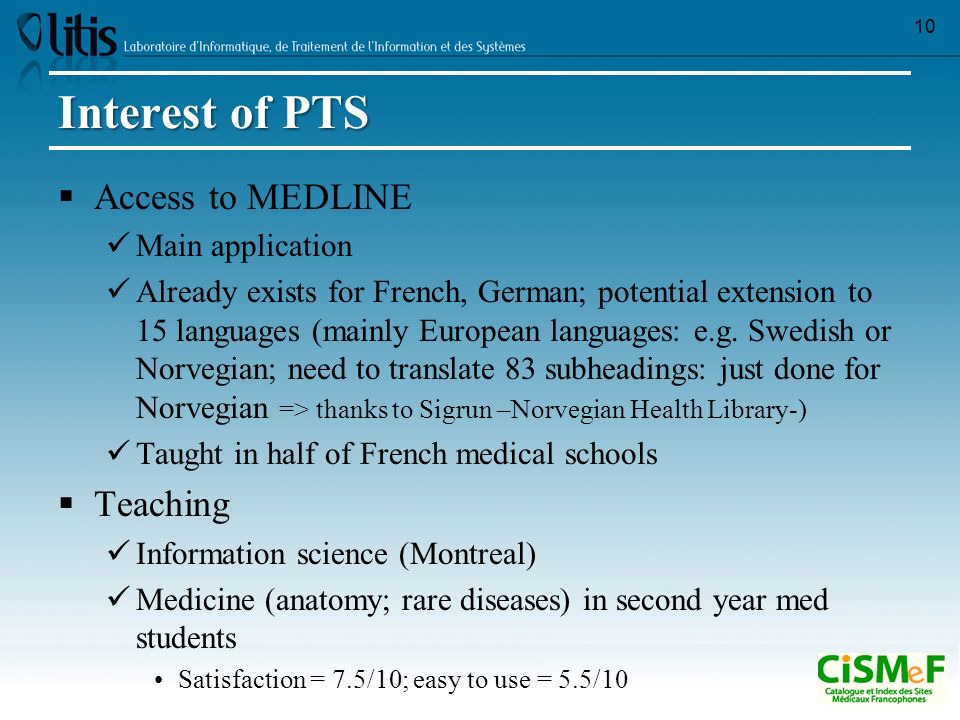 litis Laboratoire d'Informatique, de Traitement de l'Information et des Systèmes

10

Interest of PTS

▪ Access to MEDLINE
✓ Main application
✓ Already exists for French, German; potential extension to 15 languages (mainly European languages: e.g. Swedish or Norvegian; need to translate 83 subheadings: just done for Norvegian => thanks to Sigrun –Norvegian Health Library-)
✓ Taught in half of French medical schools

▪ Teaching
✓ Information science (Montreal)
✓ Medicine (anatomy; rare diseases) in second year med students
• Satisfaction = 7.5/10; easy to use = 5.5/10

CiSMeF
Catalogue et Index des Sites Médicaux Francophones